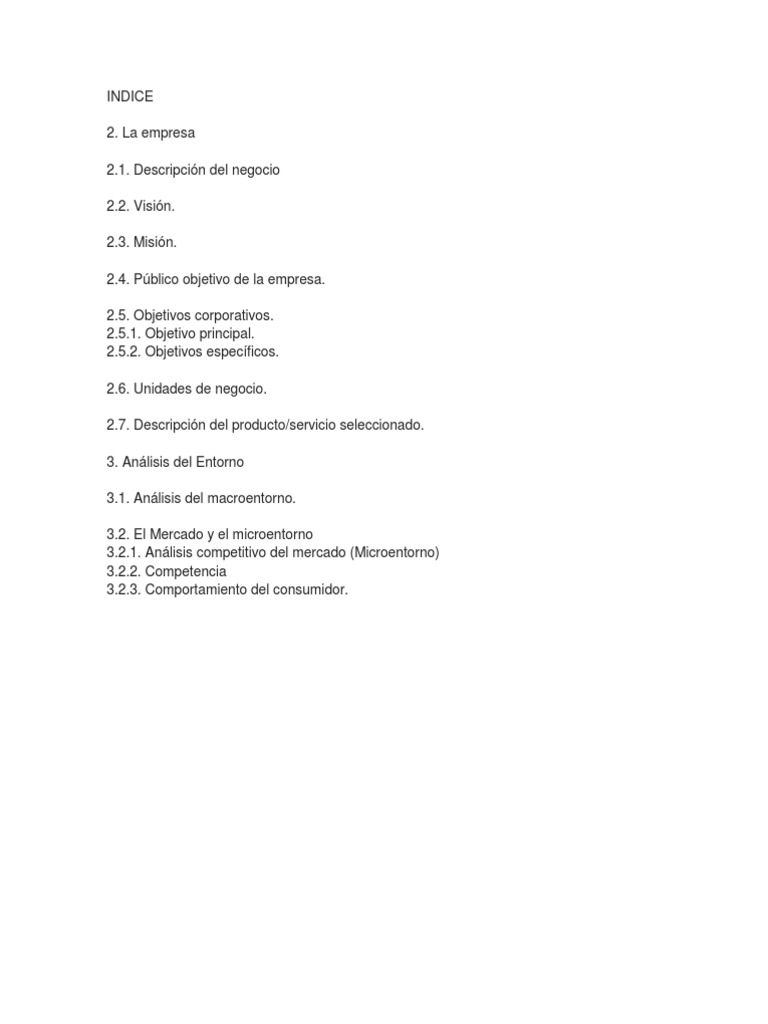 INDICE

2. La empresa

2.1. Descripción del negocio

2.2. Visión.

2.3. Misión.

2.4. Público objetivo de la empresa.

2.5. Objetivos corporativos.
2.5.1. Objetivo principal.
2.5.2. Objetivos específicos.

2.6. Unidades de negocio.

2.7. Descripción del producto/servicio seleccionado.

3. Análisis del Entorno

3.1. Análisis del macroentorno.

3.2. El Mercado y el microentorno
3.2.1. Análisis competitivo del mercado (Microentorno)
3.2.2. Competencia
3.2.3. Comportamiento del consumidor.